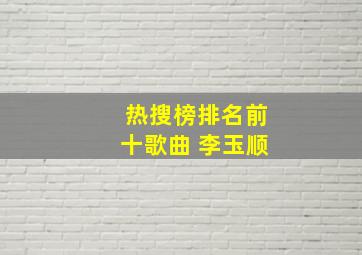 热搜榜排名前十歌曲 李玉顺